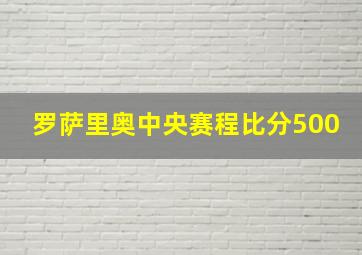 罗萨里奥中央赛程比分500